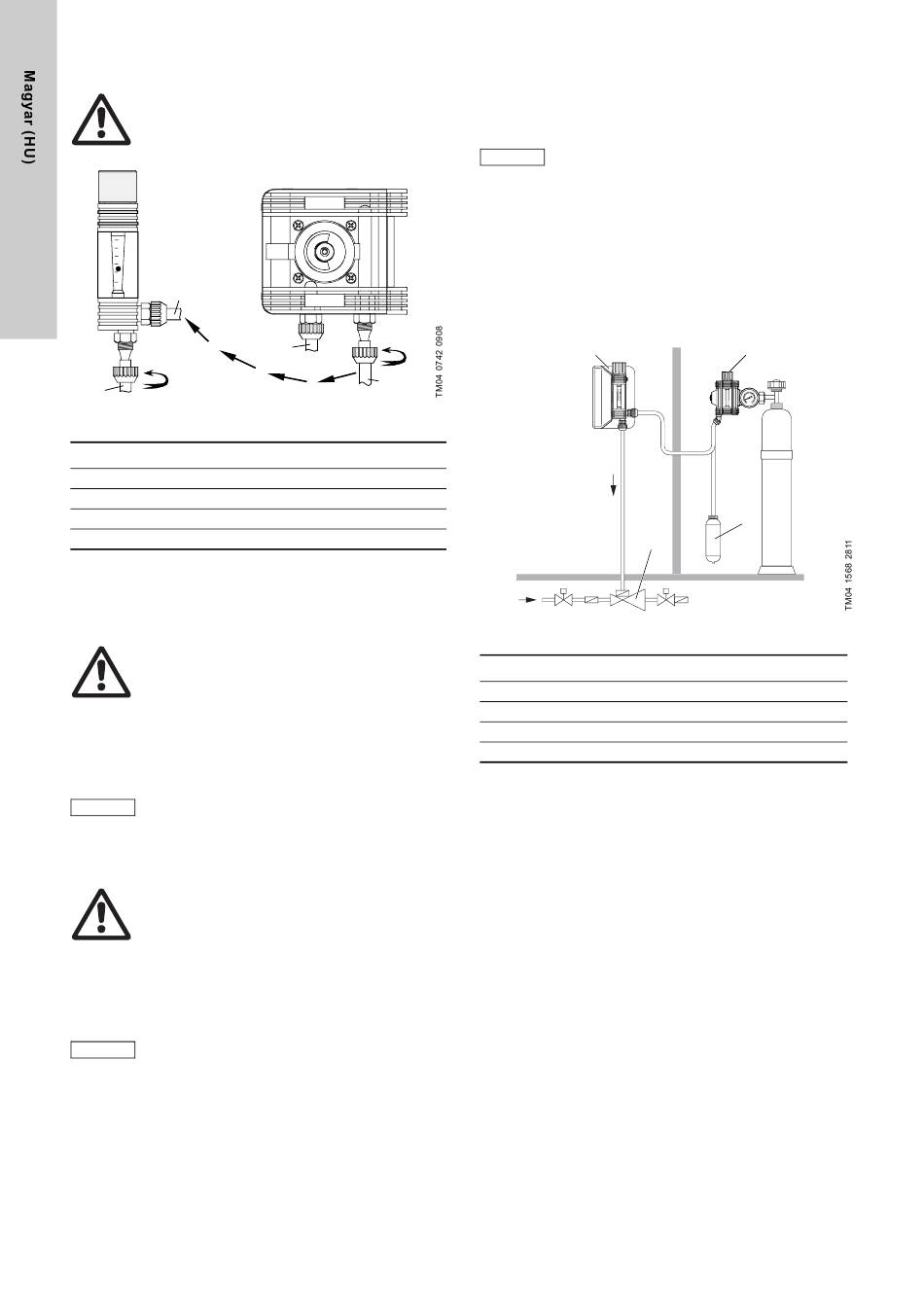 Magyar (HU)

TM04 0742 0908

TM04 1568 2811